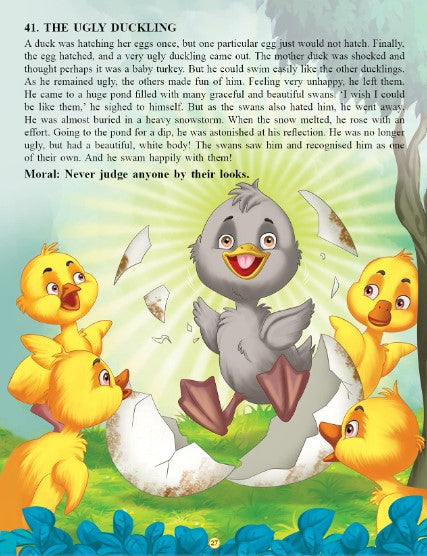 41. THE UGLY DUCKLING

A duck was hatching her eggs once, but one particular egg just would not hatch. Finally, the egg hatched, and a very ugly duckling came out. The mother duck was shocked and thought perhaps it was a baby turkey. But he could swim easily like the other ducklings. As he remained ugly, the others made fun of him. Feeling very unhappy, he left them. He came to a huge pond filled with many graceful and beautiful swans. 'I wish I could be like them,' he sighed to himself. But as the swans also hated him, he went away. He was almost buried in a heavy snowstorm. When the snow melted, he rose with an effort. Going to the pond for a dip, he was astonished at his reflection. He was no longer ugly, but had a beautiful, white body! The swans saw him and recognised him as one of their own. And he swam happily with them!

Moral: Never judge anyone by their looks.

27